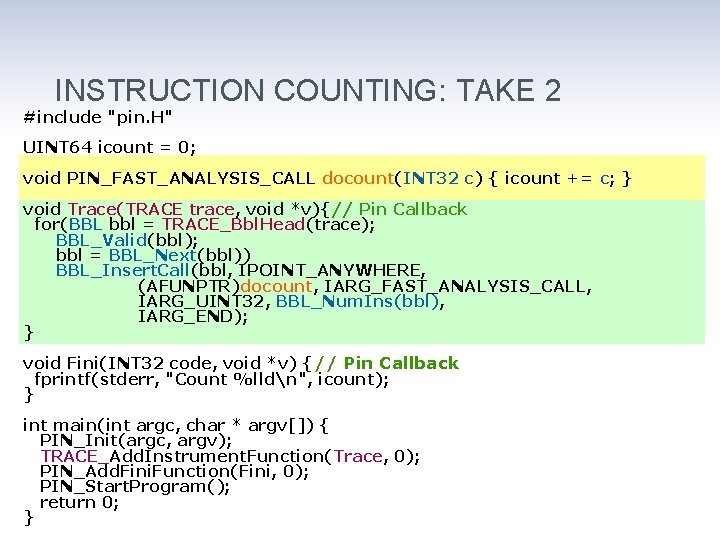 INSTRUCTION COUNTING: TAKE 2

#include "pin.H"

UINT64 icount = 0;

void PIN_FAST_ANALYSIS_CALL docount(INT32 c) { icount += c; }

void Trace(TRACE trace, void *v){// Pin Callback
  for(BBL bbl = TRACE_BblHead(trace);
      BBL_Valid(bbl);
      bbl = BBL_Next(bbl))
      BBL_InsertCall(bbl, IPOINT_ANYWHERE,
              (AFUNPTR)docount, IARG_FAST_ANALYSIS_CALL,
              IARG_UINT32, BBL_NumIns(bbl),
              IARG_END);
}

void Fini(INT32 code, void *v) {// Pin Callback
  fprintf(stderr, "Count %lld\n", icount);
}

int main(int argc, char * argv[]) {
   PIN_Init(argc, argv);
   TRACE_AddInstrumentFunction(Trace, 0);
   PIN_AddFiniFunction(Fini, 0);
   PIN_StartProgram();
   return 0;
}